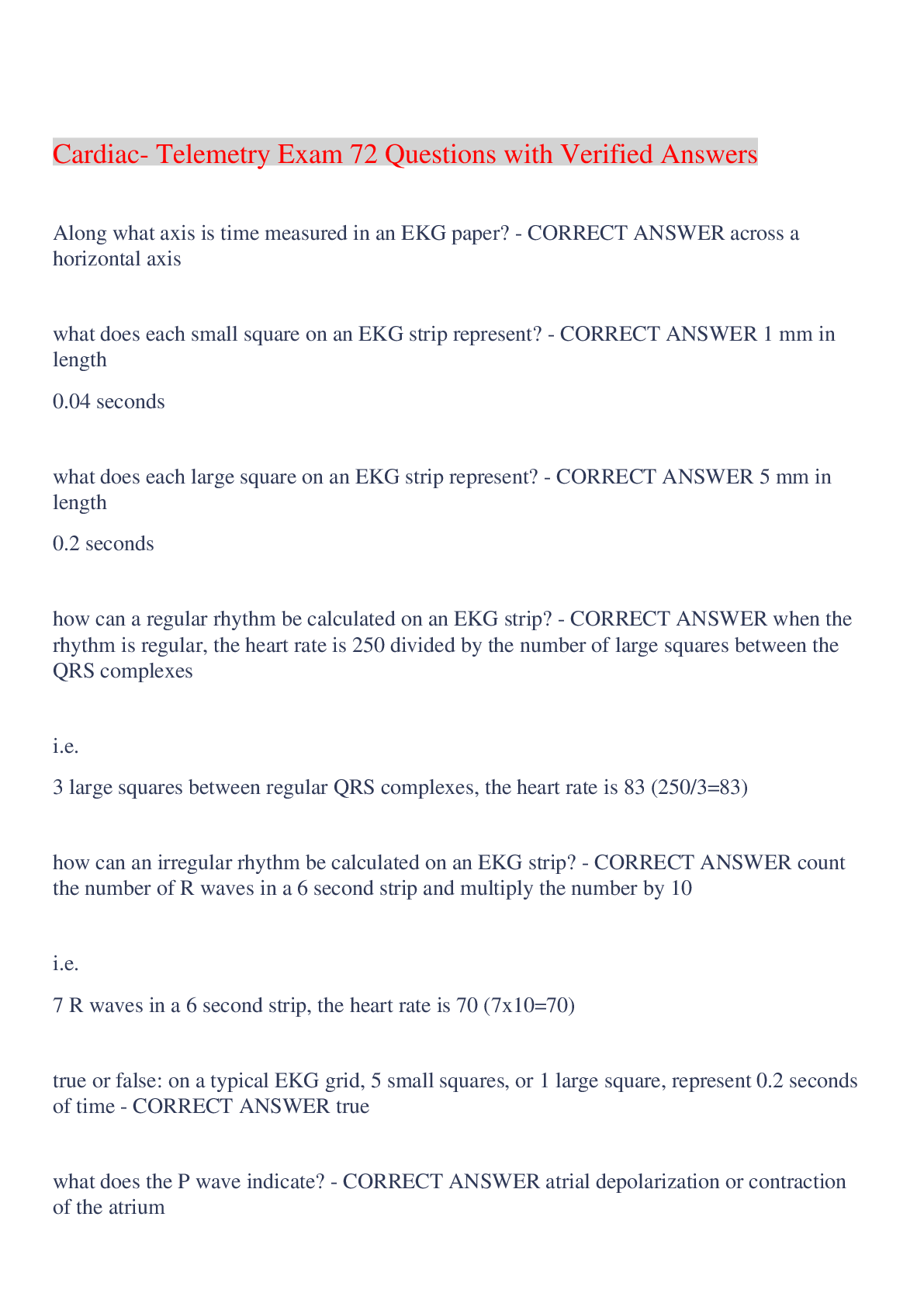 Cardiac- Telemetry Exam 72 Questions with Verified Answers

Along what axis is time measured in an EKG paper? - CORRECT ANSWER across a horizontal axis

what does each small square on an EKG strip represent? - CORRECT ANSWER 1 mm in length

0.04 seconds

what does each large square on an EKG strip represent? - CORRECT ANSWER 5 mm in length

0.2 seconds

how can a regular rhythm be calculated on an EKG strip? - CORRECT ANSWER when the rhythm is regular, the heart rate is 250 divided by the number of large squares between the QRS complexes

i.e.

3 large squares between regular QRS complexes, the heart rate is 83 (250/3=83)

how can an irregular rhythm be calculated on an EKG strip? - CORRECT ANSWER count the number of R waves in a 6 second strip and multiply the number by 10

i.e.

7 R waves in a 6 second strip, the heart rate is 70 (7x10=70)

true or false: on a typical EKG grid, 5 small squares, or 1 large square, represent 0.2 seconds of time - CORRECT ANSWER true

what does the P wave indicate? - CORRECT ANSWER atrial depolarization or contraction of the atrium